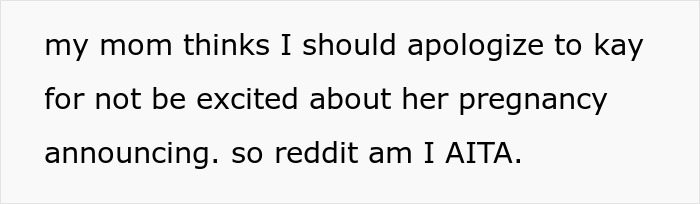 my mom thinks I should apologize to kay for not be excited about her pregnancy announcing. so reddit am I AITA.